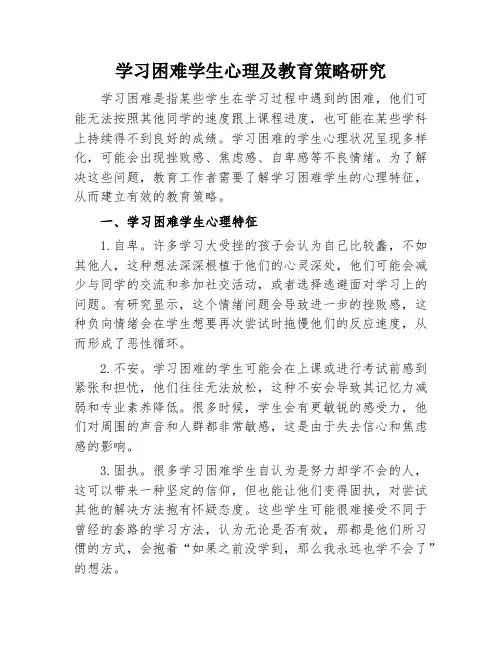 学习困难学生心理及教育策略研究

学习困难是指某些学生在学习过程中遇到的困难，他们可能无法按照其他同学的速度跟上课程进度，也可能在某些学科上持续得不到良好的成绩。学习困难的学生心理状况呈现多样化，可能会出现挫败感、焦虑感、自卑感等不良情绪。为了解决这些问题，教育工作者需要了解学习困难学生的心理特征，从而建立有效的教育策略。

一、学习困难学生心理特征

1. 自卑。许多学习大受挫的孩子会认为自己比较蠢，不如其他人，这种想法深深根植于他们的心灵深处，他们可能会减少与同学的交流和参加社交活动，或者选择逃避面对学习上的问题。有研究显示，这个情绪问题会导致进一步的挫败感，这种负向情绪会在学生想要再次尝试时拖慢他们的反应速度，从而形成了恶性循环。

2. 不安。学习困难的学生可能会在上课或进行考试前感到紧张和担忧，他们往往无法放松，这种不安会导致其记忆力减弱和专业素养降低。很多时候，学生会有更敏锐的感受力，他们对周围的声音和人群都非常敏感，这是由于失去信心和焦虑感的影响。

3. 固执。很多学习困难学生自认为是努力却学不会的人，这可以带来一种坚定的信仰，但也能让他们变得固执，对尝试其他的解决方法抱有怀疑态度。这些学生可能很难接受不同于曾经的套路的学习方法，认为无论是否有效，那都是他们所习惯的方式，会抱着“如果之前没学到，那么我永远也学不会了”的想法。